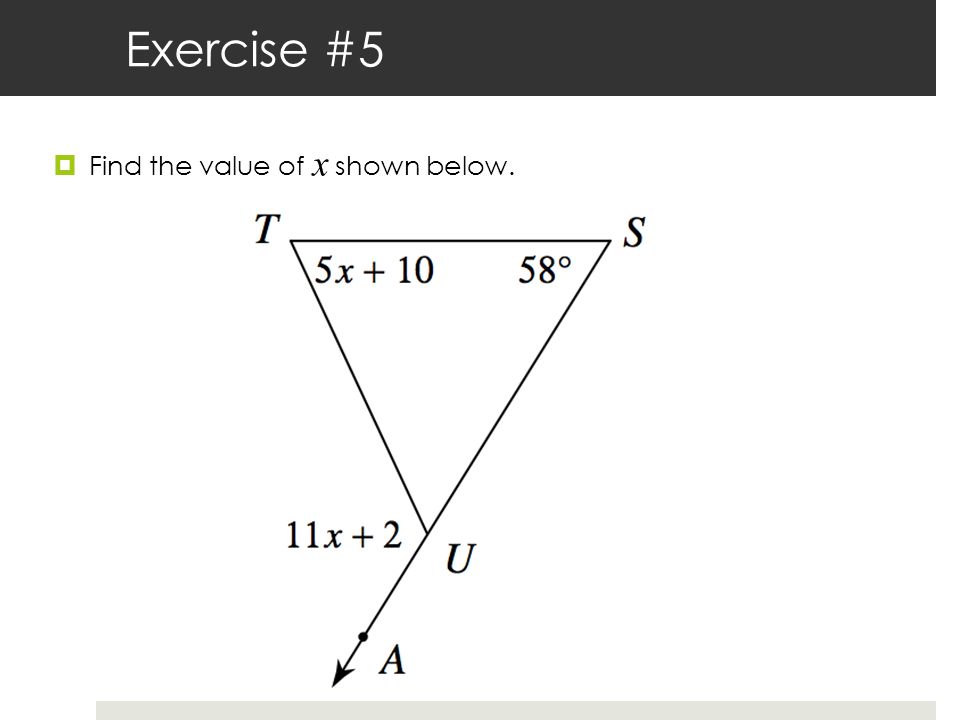 Exercise #5

Find the value of $x$ shown below.

$T$

$S$

$5x + 10$

$58°$

$11x + 2$

$U$

$A$